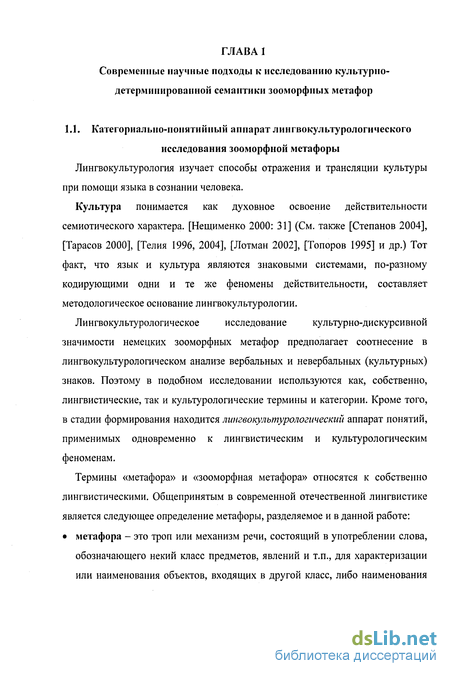 ГЛАВА 1
Современные научные подходы к исследованию культурно-детерминированной семантики зооморфных метафор

1.1. Категориально-понятийный аппарат лингвокультурологического исследования зооморфной метафоры

Лингвокультурология изучает способы отражения и трансляции культуры при помощи языка в сознании человека.

Культура понимается как духовное освоение действительности семиотического характера. [Нещименко 2000: 31] (См. также [Степанов 2004], [Тарасов 2000], [Телия 1996, 2004], [Лотман 2002], [Топоров 1995] и др.) Тот факт, что язык и культура являются знаковыми системами, по-разному кодирующими одни и те же феномены действительности, составляет методологическое основание лингвокультурологии.

Лингвокультурологическое исследование культурно-дискурсивной значимости немецких зооморфных метафор предполагает соотнесение в лингвокультурологическом анализе вербальных и невербальных (культурных) знаков. Поэтому в подобном исследовании используются как, собственно, лингвистические, так и культурологические термины и категории. Кроме того, в стадии формирования находится лингвокультурологический аппарат понятий, применимых одновременно к лингвистическим и культурологическим феноменам.

Термины «метафора» и «зооморфная метафора» относятся к собственно лингвистическими. Общепринятым в современной отечественной лингвистике является следующее определение метафоры, разделяемое и в данной работе:

• метафора – это троп или механизм речи, состоящий в употреблении слова, обозначающего некий класс предметов, явлений и т.п., для характеризации или наименования объектов, входящих в другой класс, либо наименования

dsLib.net
библиотека диссертаций